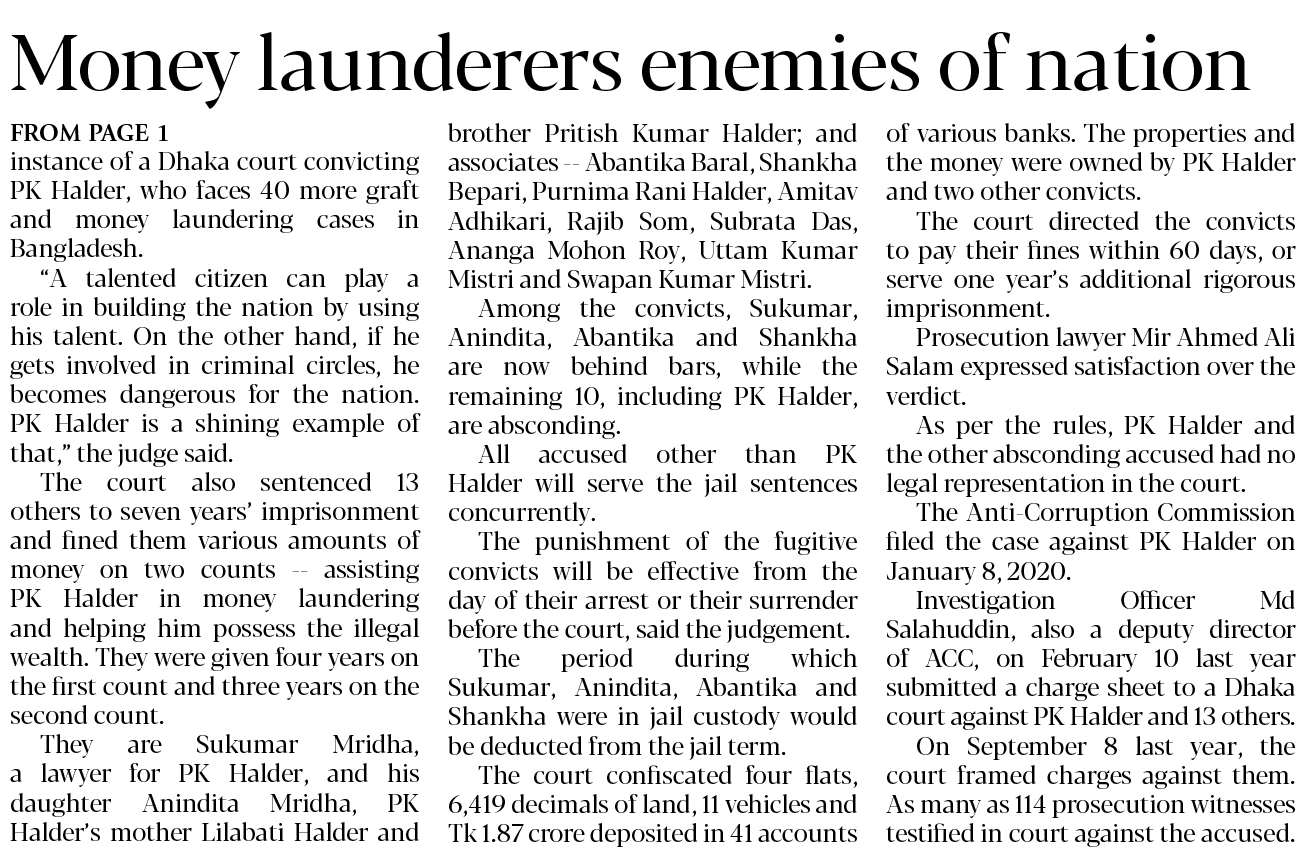 Money launderers enemies of nation

FROM PAGE 1
instance of a Dhaka court convicting PK Halder, who faces 40 more graft and money laundering cases in Bangladesh.

"A talented citizen can play a role in building the nation by using his talent. On the other hand, if he gets involved in criminal circles, he becomes dangerous for the nation. PK Halder is a shining example of that," the judge said.

The court also sentenced 13 others to seven years' imprisonment and fined them various amounts of money on two counts -- assisting PK Halder in money laundering and helping him possess the illegal wealth. They were given four years on the first count and three years on the second count.

They are Sukumar Mridha, a lawyer for PK Halder, and his daughter Anindita Mridha, PK Halder's mother Lilabati Halder and brother Pritish Kumar Halder; and associates -- Abantika Baral, Shankha Bepari, Purnima Rani Halder, Amitav Adhikari, Rajib Som, Subrata Das, Ananga Mohon Roy, Uttam Kumar Mistri and Swapan Kumar Mistri.

Among the convicts, Sukumar, Anindita, Abantika and Shankha are now behind bars, while the remaining 10, including PK Halder, are absconding.

All accused other than PK Halder will serve the jail sentences concurrently.

The punishment of the fugitive convicts will be effective from the day of their arrest or their surrender before the court, said the judgement.

The period during which Sukumar, Anindita, Abantika and Shankha were in jail custody would be deducted from the jail term.

The court confiscated four flats, 6,419 decimals of land, 11 vehicles and Tk 1.87 crore deposited in 41 accounts of various banks. The properties and the money were owned by PK Halder and two other convicts.

The court directed the convicts to pay their fines within 60 days, or serve one year's additional rigorous imprisonment.

Prosecution lawyer Mir Ahmed Ali Salam expressed satisfaction over the verdict.

As per the rules, PK Halder and the other absconding accused had no legal representation in the court.

The Anti-Corruption Commission filed the case against PK Halder on January 8, 2020.

Investigation Officer Md Salahuddin, also a deputy director of ACC, on February 10 last year submitted a charge sheet to a Dhaka court against PK Halder and 13 others.

On September 8 last year, the court framed charges against them. As many as 114 prosecution witnesses testified in court against the accused.